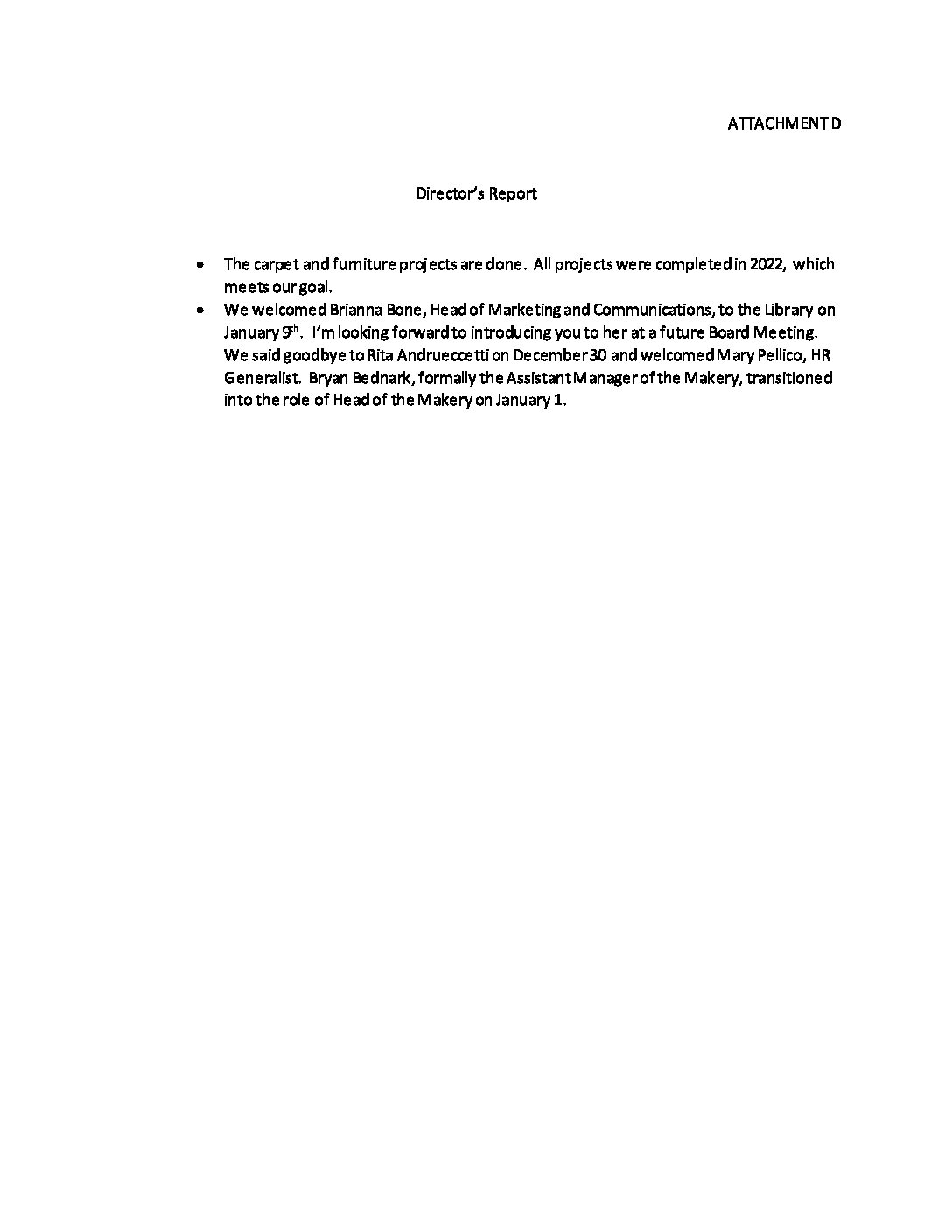 ATTACHMENT D

Director's Report

• The carpet and furniture projects are done. All projects were completed in 2022, which meets our goal.
• We welcomed Brianna Bone, Head of Marketing and Communications, to the Library on January 9th. I'm looking forward to introducing you to her at a future Board Meeting. We said goodbye to Rita Andrueccetti on December 30 and welcomed Mary Pellico, HR Generalist. Bryan Bednark, formally the Assistant Manager of the Makery, transitioned into the role of Head of the Makery on January 1.